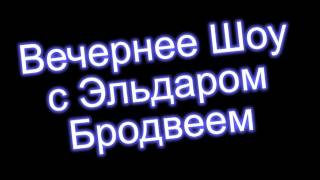 Вечернее Шоу
с Эльдаром
Бродвеем